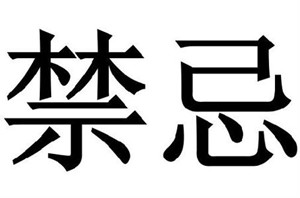 禁忌